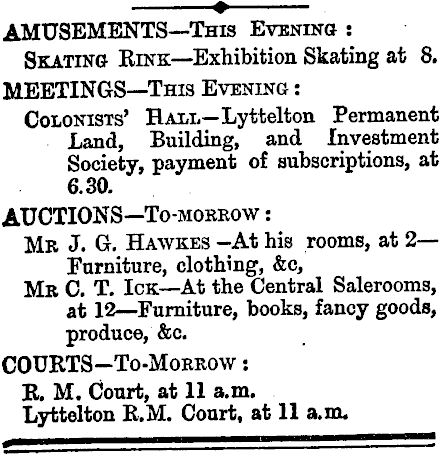 AMUSEMENTS—This Evening :

Skating Rink—Exhibition Skating at 8.

MEETINGS—This Evening :

Colonists' Hall—Lyttelton Permanent Land, Building, and Investment Society, payment of subscriptions, at 6.30.

AUCTIONS—To-morrow :

Mr J. G. Hawkes —At his rooms, at 2—Furniture, clothing, &c,

Mr C. T. Ick—At the Central Salerooms, at 12—Furniture, books, fancy goods, produce, &c.

COURTS—To-Morrow :

R. M. Court, at 11 a.m.

Lyttelton R.M. Court, at 11 a.m.